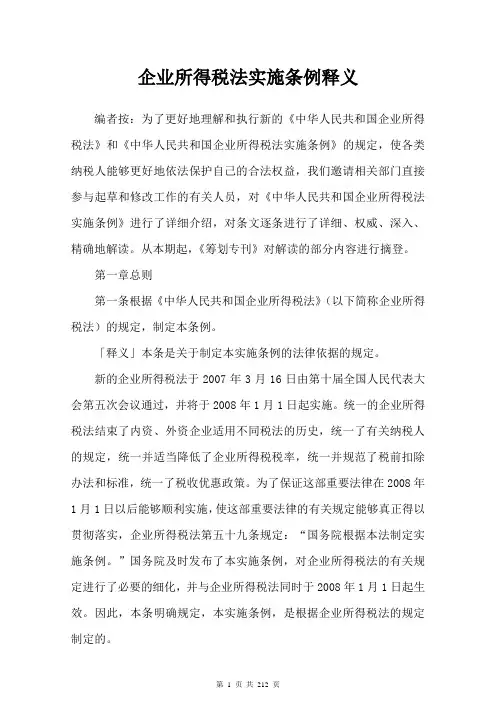 企业所得税法实施条例释义

编者按：为了更好地理解和执行新的《中华人民共和国企业所得税法》和《中华人民共和国企业所得税法实施条例》的规定，使各类纳税人能够更好地依法保护自己的合法权益，我们邀请相关部门直接参与起草和修改工作的有关人员，对《中华人民共和国企业所得税法实施条例》进行了详细介绍，对条文逐条进行了详细、权威、深入、精确地解读。从本期起，《筹划专刊》对解读的部分内容进行摘登。

第一章总则

第一条根据《中华人民共和国企业所得税法》（以下简称企业所得税法）的规定，制定本条例。

「释义」本条是关于制定本实施条例的法律依据的规定。

新的企业所得税法于 2007 年 3 月 16 日由第十届全国人民代表大会第五次会议通过，并将于 2008 年 1 月 1 日起实施。统一的企业所得税法结束了内资、外资企业适用不同税法的历史，统一了有关纳税人的规定，统一并适当降低了企业所得税税率，统一并规范了税前扣除办法和标准，统一了税收优惠政策。为了保证这部重要法律在 2008 年 1 月 1 日以后能够顺利实施，使这部重要法律的有关规定能够真正得以贯彻落实，企业所得税法第五十九条规定：“国务院根据本法制定实施条例。”国务院及时发布了本实施条例，对企业所得税法的有关规定进行了必要的细化，并与企业所得税法同时于 2008 年 1 月 1 日起生效。因此，本条明确规定，本实施条例，是根据企业所得税法的规定制定的。

第 1 页 共 212 页